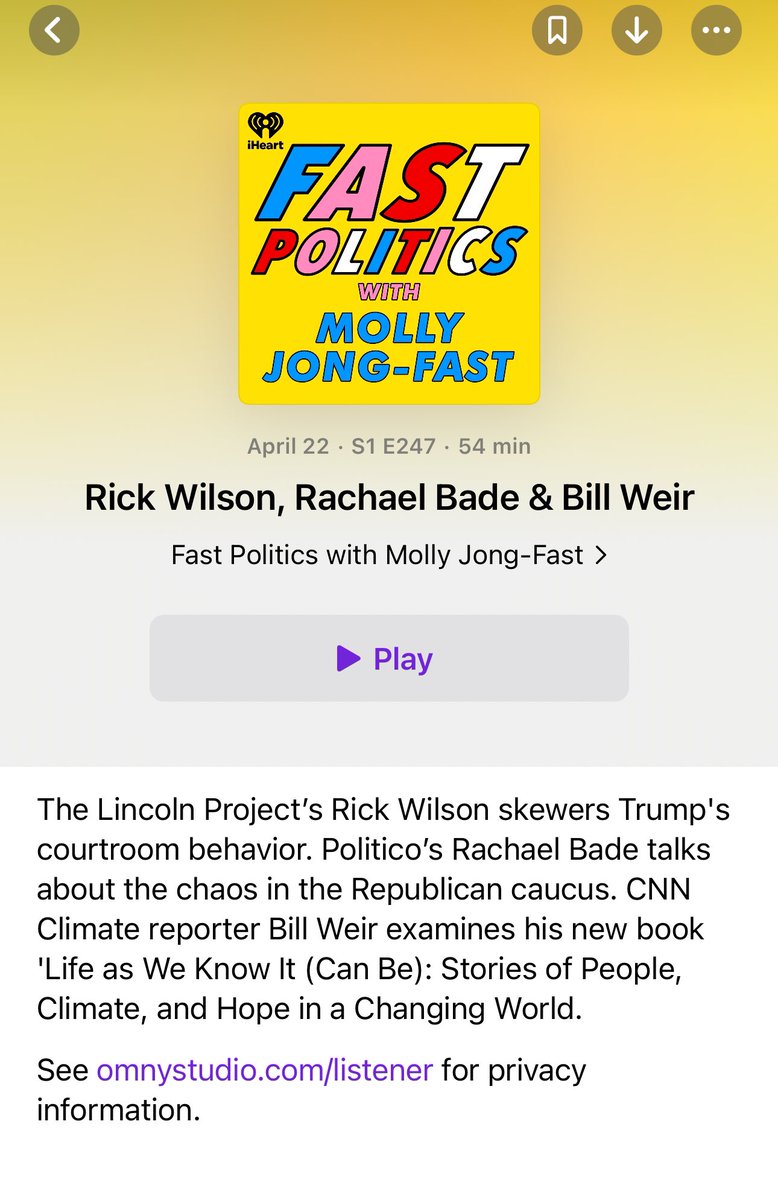 iHeart
FAST POLITICS WITH MOLLY JONG-FAST

April 22 · S1 E247 · 54 min

Rick Wilson, Rachael Bade & Bill Weir

Fast Politics with Molly Jong-Fast >

Play

The Lincoln Project's Rick Wilson skewers Trump's courtroom behavior. Politico's Rachael Bade talks about the chaos in the Republican caucus. CNN Climate reporter Bill Weir examines his new book 'Life as We Know It (Can Be): Stories of People, Climate, and Hope in a Changing World.

See omnystudio.com/listener for privacy information.